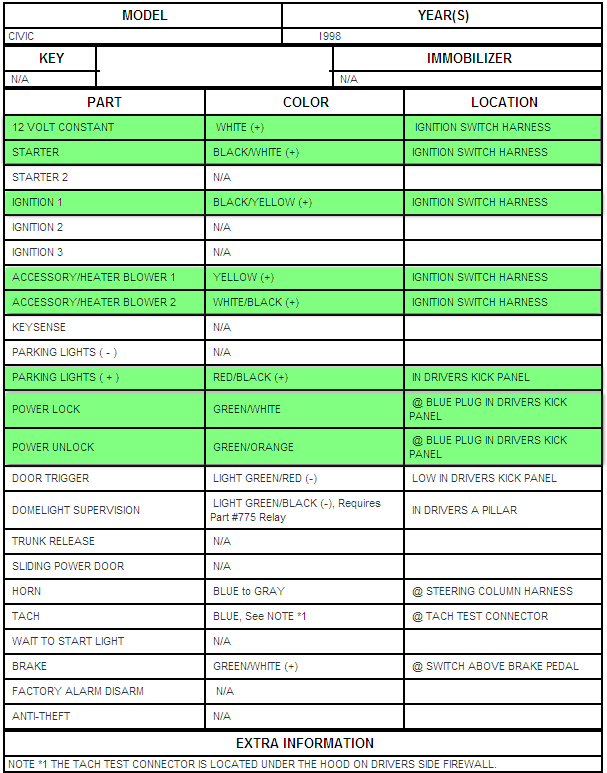 | MODEL | YEAR(S) |
|---|---|
| CIVIC | 1998 |

| KEY | | IMMOBILIZER |
|---|---|---|
| N/A | | N/A |

| PART | COLOR | LOCATION |
|---|---|---|
| 12 VOLT CONSTANT | WHITE (+) | IGNITION SWITCH HARNESS |
| STARTER | BLACK/WHITE (+) | IGNITION SWITCH HARNESS |
| STARTER 2 | N/A | |
| IGNITION 1 | BLACK/YELLOW (+) | IGNITION SWITCH HARNESS |
| IGNITION 2 | N/A | |
| IGNITION 3 | N/A | |
| ACCESSORY/HEATER BLOWER 1 | YELLOW (+) | IGNITION SWITCH HARNESS |
| ACCESSORY/HEATER BLOWER 2 | WHITE/BLACK (+) | IGNITION SWITCH HARNESS |
| KEYSENSE | N/A | |
| PARKING LIGHTS ( - ) | N/A | |
| PARKING LIGHTS ( + ) | RED/BLACK (+) | IN DRIVERS KICK PANEL |
| POWER LOCK | GREEN/WHITE | @ BLUE PLUG IN DRIVERS KICK PANEL |
| POWER UNLOCK | GREEN/ORANGE | @ BLUE PLUG IN DRIVERS KICK PANEL |
| DOOR TRIGGER | LIGHT GREEN/RED (-) | LOW IN DRIVERS KICK PANEL |
| DOMELIGHT SUPERVISION | LIGHT GREEN/BLACK (-), Requires Part #775 Relay | IN DRIVERS A PILLAR |
| TRUNK RELEASE | N/A | |
| SLIDING POWER DOOR | N/A | |
| HORN | BLUE to GRAY | @ STEERING COLUMN HARNESS |
| TACH | BLUE, See NOTE *1 | @ TACH TEST CONNECTOR |
| WAIT TO START LIGHT | N/A | |
| BRAKE | GREEN/WHITE (+) | @ SWITCH ABOVE BRAKE PEDAL |
| FACTORY ALARM DISARM | N/A | |
| ANTI-THEFT | N/A | |

EXTRA INFORMATION

NOTE *1 THE TACH TEST CONNECTOR IS LOCATED UNDER THE HOOD ON DRIVERS SIDE FIREWALL.